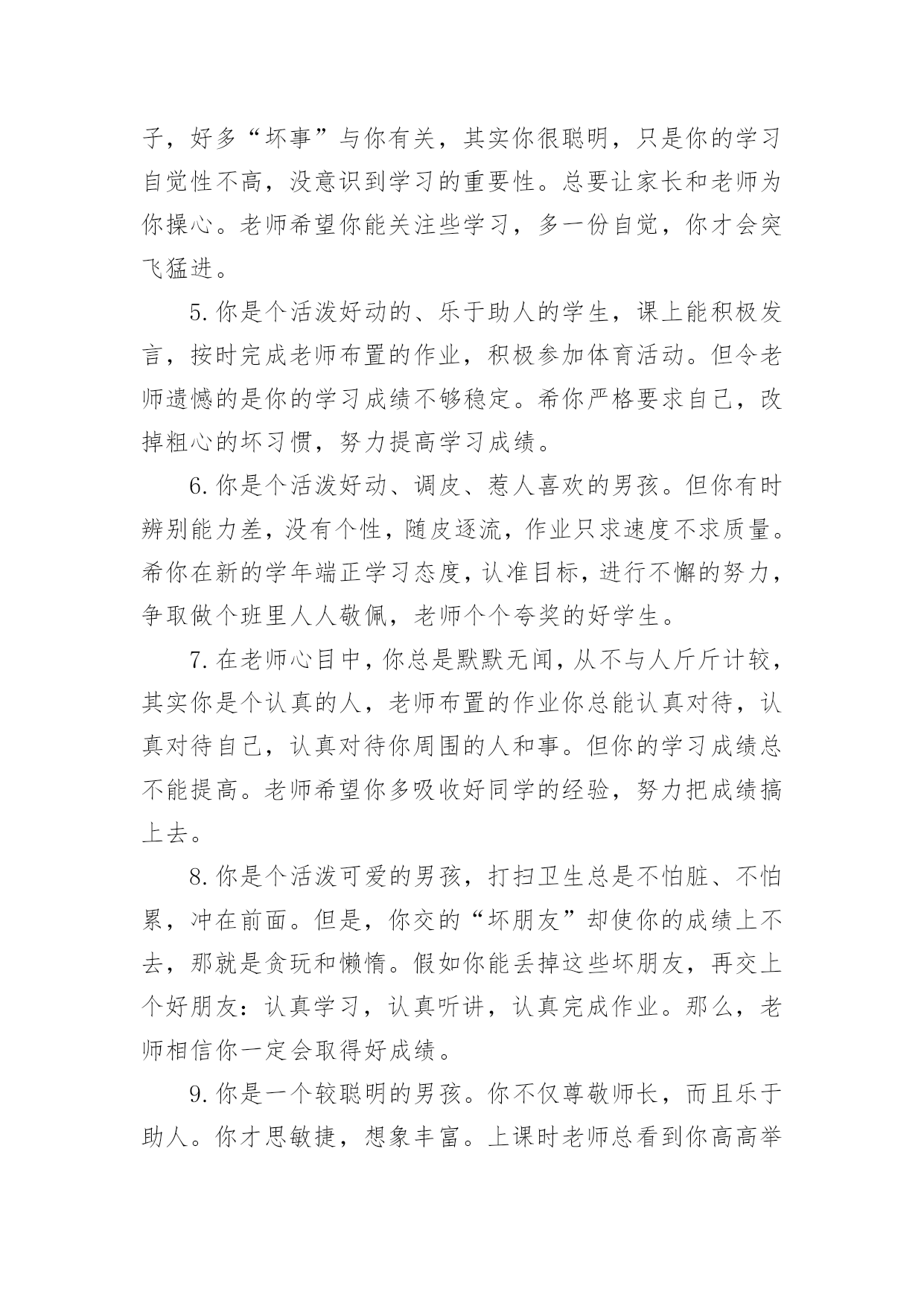 子，好多“坏事”与你有关，其实你很聪明，只是你的学习自觉性不高，没意识到学习的重要性。总要让家长和老师为你操心。老师希望你能关注些学习，多一份自觉，你才会突飞猛进。

5.你是个活泼好动的、乐于助人的学生，课上能积极发言，按时完成老师布置的作业，积极参加体育活动。但令老师遗憾的是你的学习成绩不够稳定。希你严格要求自己，改掉粗心的坏习惯，努力提高学习成绩。

6.你是个活泼好动、调皮、惹人喜欢的男孩。但你有时辨别能力差，没有个性，随皮逐流，作业只求速度不求质量。希你在新的学年端正学习态度，认准目标，进行不懈的努力，争取做个班里人人敬佩，老师个个夸奖的好学生。

7.在老师心目中，你总是默默无闻，从不与人斤斤计较，其实你是个认真的人，老师布置的作业你总能认真对待，认真对待自己，认真对待你周围的人和事。但你的学习成绩总不能提高。老师希望你多吸收好同学的经验，努力把成绩搞上去。

8.你是个活泼可爱的男孩，打扫卫生总是不怕脏、不怕累，冲在前面。但是，你交的“坏朋友”却使你的成绩上不去，那就是贪玩和懒惰。假如你能丢掉这些坏朋友，再交上个好朋友：认真学习，认真听讲，认真完成作业。那么，老师相信你一定会取得好成绩。

9.你是一个较聪明的男孩。你不仅尊敬师长，而且乐于助人。你才思敏捷，想象丰富。上课时老师总看到你高高举